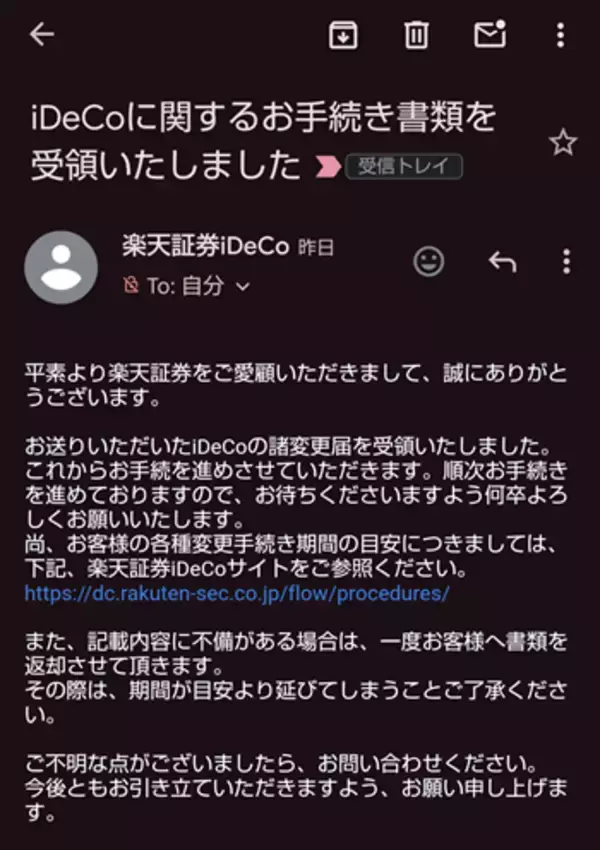 iDeCoに関するお手続き書類を受領いたしました 受信トレイ

楽天証券iDeCo 昨日
To: 自分

平素より楽天証券をご愛顧いただきまして、誠にありがとうございます。

お送りいただいたiDeCoの諸変更届を受領いたしました。
これからお手続を進めさせていただきます。順次お手続きを進めておりますので、お待ちくださいますよう何卒よろしくお願いいたします。
尚、お客様の各種変更手続き期間の目安につきましては、下記、楽天証券iDeCoサイトをご参照ください。
https://dc.rakuten-sec.co.jp/flow/procedures/

また、記載内容に不備がある場合は、一度お客様へ書類を返却させて頂きます。
その際は、期間が目安より延びてしまうことご了承ください。

ご不明な点がございましたら、お問い合わせください。
今後ともお引き立ていただきますよう、お願い申し上げます。